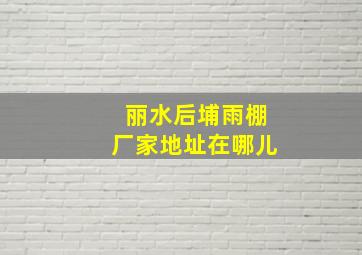 丽水后埔雨棚
厂家地址在哪儿